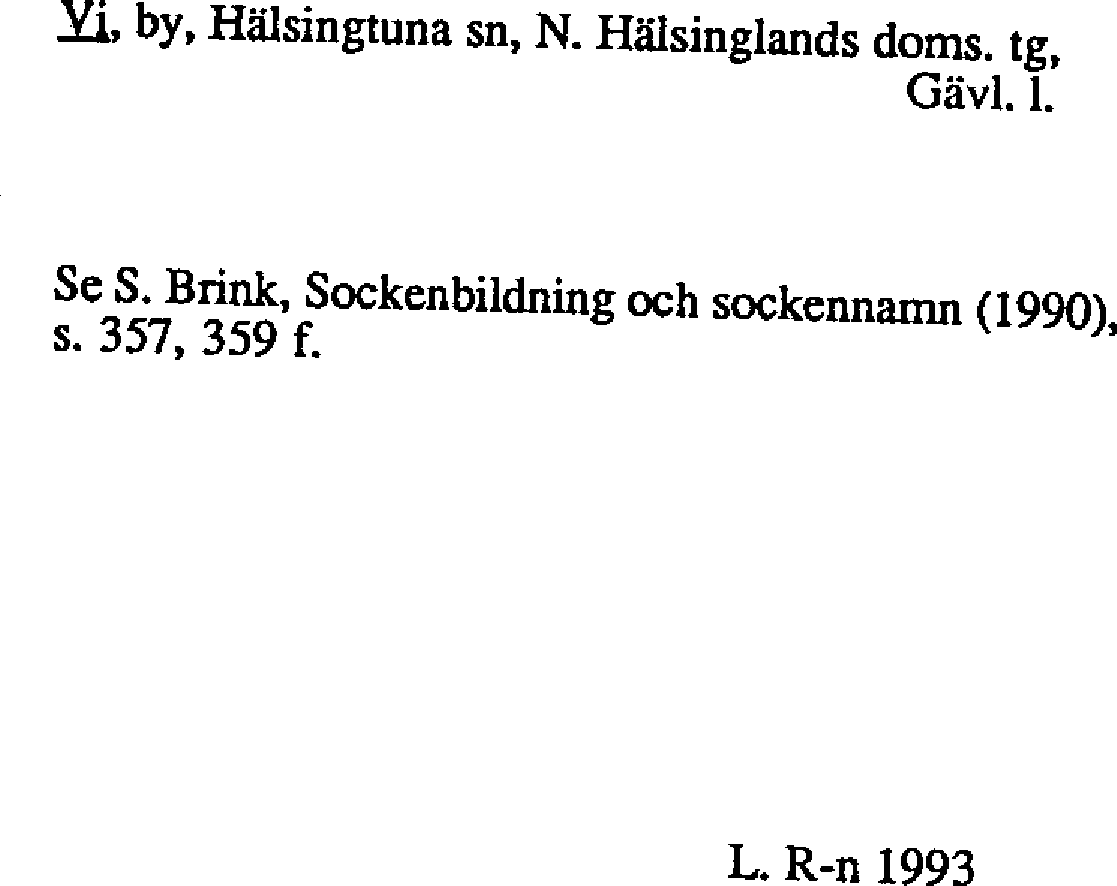 Vi, by, Hälsingtuna sn, N. Hälsinglands doms. tg, Gävl. l.

Se S. Brink, Sockenbildning och sockennamn (1990), s. 357, 359 f.

L. R-n 1993